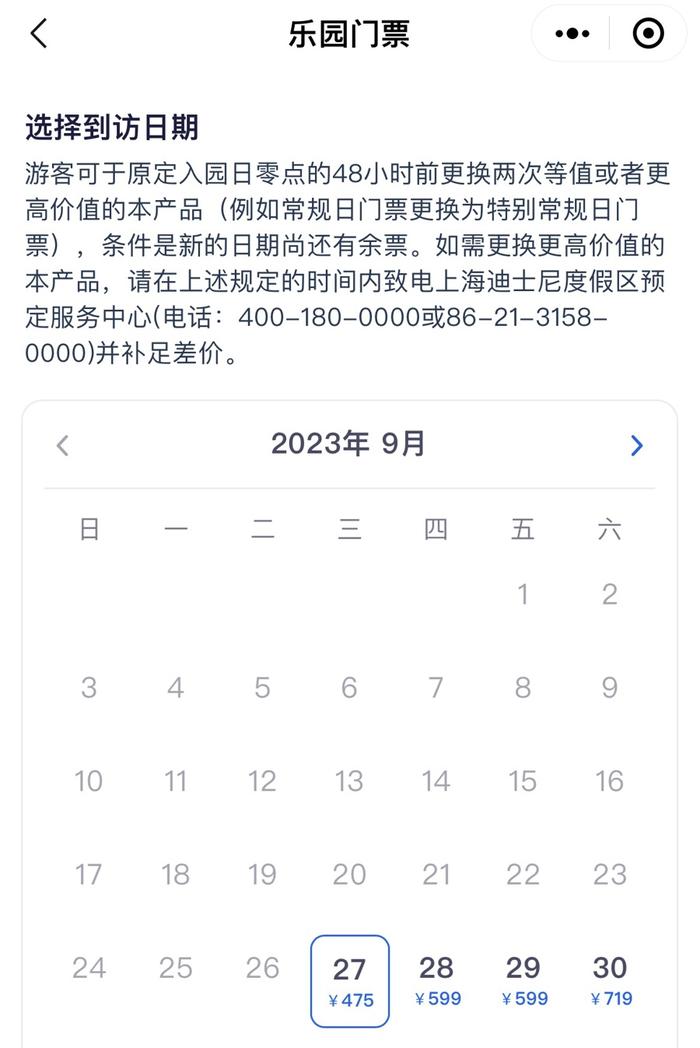 乐园门票

选择到访日期

游客可于原定入园日零点的48小时前更换两次等值或者更高价值的本产品（例如常规日门票更换为特别常规日门票），条件是新的日期尚还有余票。如需更换更高价值的本产品，请在上述规定的时间内致电上海迪士尼度假区预定服务中心(电话：400-180-0000或86-21-3158-0000)并补足差价。

2023年 9月

| 日 | 一 | 二 | 三 | 四 | 五 | 六 |
|---|---|---|---|---|---|---|
| | | | | | 1 | 2 |
| 3 | 4 | 5 | 6 | 7 | 8 | 9 |
| 10 | 11 | 12 | 13 | 14 | 15 | 16 |
| 17 | 18 | 19 | 20 | 21 | 22 | 23 |
| 24 | 25 | 26 | 27 ¥475 | 28 ¥599 | 29 ¥599 | 30 ¥719 |